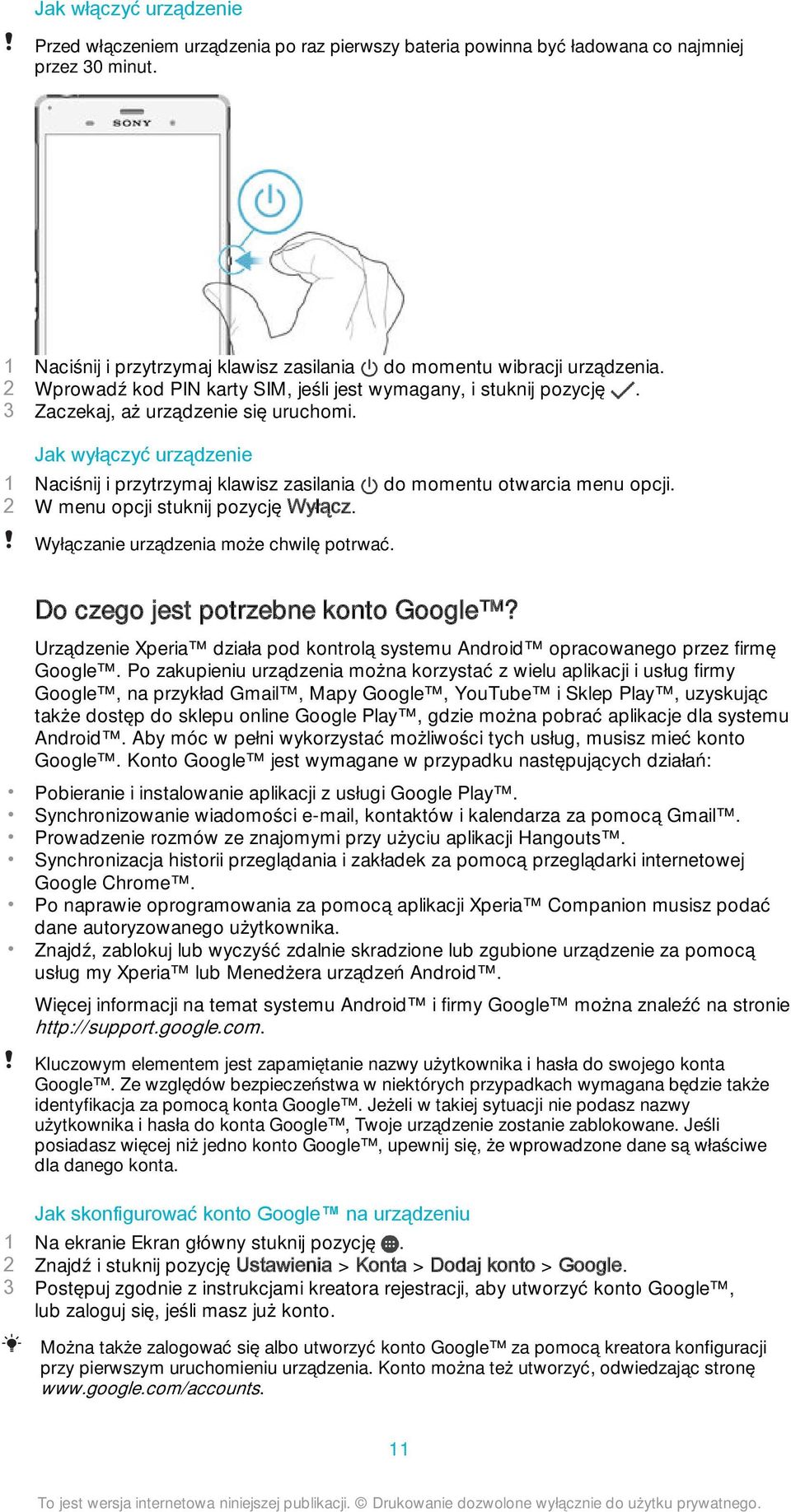 Jak włączyć urządzenie

Przed włączeniem urządzenia po raz pierwszy bateria powinna być ładowana co najmniej przez 30 minut.

SONY

1 Naciśnij i przytrzymaj klawisz zasilania do momentu wibracji urządzenia.
2 Wprowadź kod PIN karty SIM, jeśli jest wymagany, i stuknij pozycję .
3 Zaczekaj, aż urządzenie się uruchomi.

Jak wyłączyć urządzenie

1 Naciśnij i przytrzymaj klawisz zasilania do momentu otwarcia menu opcji.
2 W menu opcji stuknij pozycję Wyłącz.

Wyłączanie urządzenia może chwilę potrwać.

Do czego jest potrzebne konto Google™?

Urządzenie Xperia™ działa pod kontrolą systemu Android™ opracowanego przez firmę Google™. Po zakupieniu urządzenia można korzystać z wielu aplikacji i usług firmy Google™, na przykład Gmail™, Mapy Google™, YouTube™ i Sklep Play™, uzyskując także dostęp do sklepu online Google Play™, gdzie można pobrać aplikacje dla systemu Android™. Aby móc w pełni wykorzystać możliwości tych usług, musisz mieć konto Google™. Konto Google™ jest wymagane w przypadku następujących działań:

• Pobieranie i instalowanie aplikacji z usługi Google Play™.
• Synchronizowanie wiadomości e-mail, kontaktów i kalendarza za pomocą Gmail™.
• Prowadzenie rozmów ze znajomymi przy użyciu aplikacji Hangouts™.
• Synchronizacja historii przeglądania i zakładek za pomocą przeglądarki internetowej Google Chrome™.
• Po naprawie oprogramowania za pomocą aplikacji Xperia™ Companion musisz podać dane autoryzowanego użytkownika.
• Znajdź, zablokuj lub wyczyść zdalnie skradzione lub zgubione urządzenie za pomocą usług my Xperia™ lub Menedżera urządzeń Android™.

Więcej informacji na temat systemu Android™ i firmy Google™ można znaleźć na stronie http://support.google.com.

Kluczowym elementem jest zapamiętanie nazwy użytkownika i hasła do swojego konta Google™. Ze względów bezpieczeństwa w niektórych przypadkach wymagana będzie także identyfikacja za pomocą konta Google™. Jeżeli w takiej sytuacji nie podasz nazwy użytkownika i hasła do konta Google™, Twoje urządzenie zostanie zablokowane. Jeśli posiadasz więcej niż jedno konto Google™, upewnij się, że wprowadzone dane są właściwe dla danego konta.

Jak skonfigurować konto Google™ na urządzeniu

1 Na ekranie Ekran główny stuknij pozycję .
2 Znajdź i stuknij pozycję Ustawienia > Konta > Dodaj konto > Google.
3 Postępuj zgodnie z instrukcjami kreatora rejestracji, aby utworzyć konto Google™, lub zaloguj się, jeśli masz już konto.

Można także zalogować się albo utworzyć konto Google™ za pomocą kreatora konfiguracji przy pierwszym uruchomieniu urządzenia. Konto można też utworzyć, odwiedzając stronę www.google.com/accounts.

11

To jest wersja internetowa niniejszej publikacji. © Drukowanie dozwolone wyłącznie do użytku prywatnego.